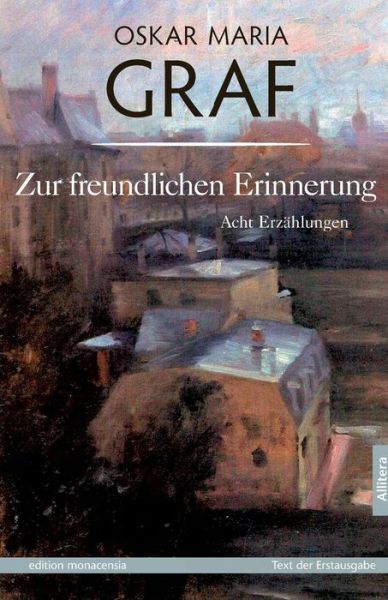 OSKAR MARIA
GRAF

Zur freundlichen Erinnerung

Acht Erzählungen

Allitera

edition monacensia

Text der Erstausgabe